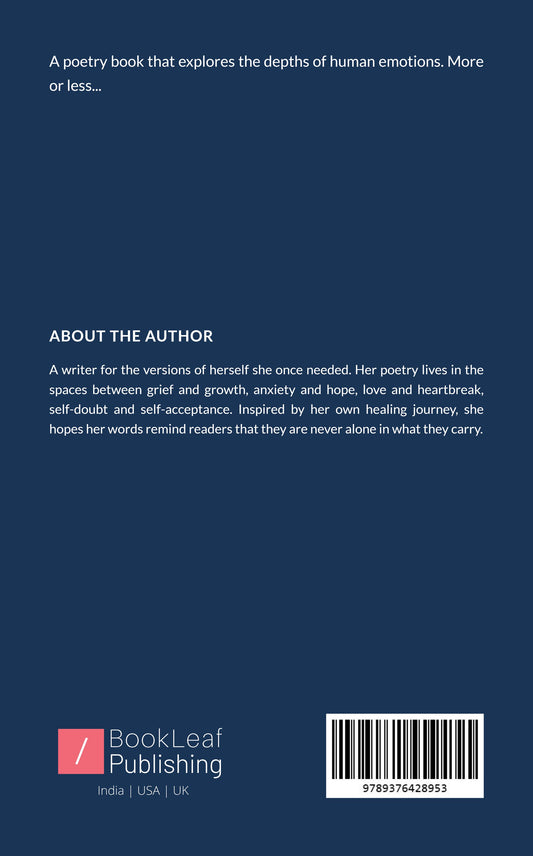 A poetry book that explores the depths of human emotions. More or less...

ABOUT THE AUTHOR

A writer for the versions of herself she once needed. Her poetry lives in the spaces between grief and growth, anxiety and hope, love and heartbreak, self-doubt and self-acceptance. Inspired by her own healing journey, she hopes her words remind readers that they are never alone in what they carry.

/ BookLeaf
Publishing
India | USA | UK

9789376428953